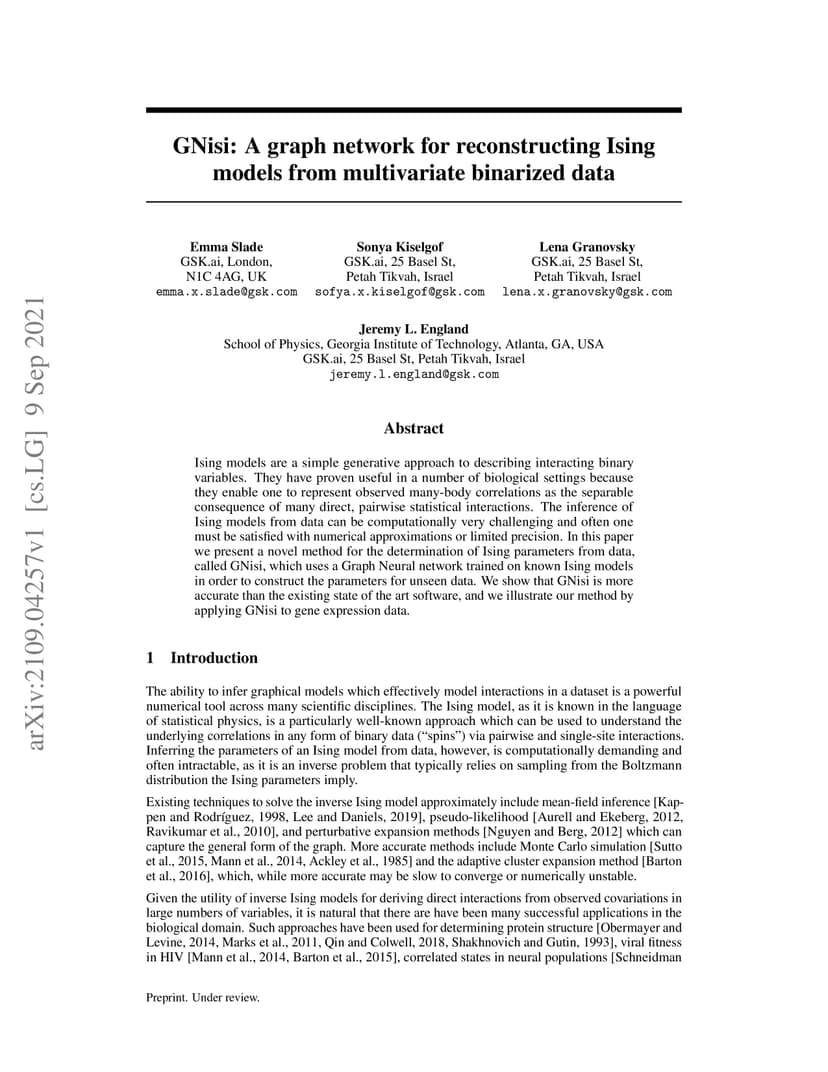 arXiv:2109.04257v1 [cs.LG] 9 Sep 2021

GNisi: A graph network for reconstructing Ising models from multivariate binarized data

Emma Slade
GSK.ai, London,
N1C 4AG, UK
emma.x.slade@gsk.com

Sonya Kiselgof
GSK.ai, 25 Basel St,
Petah Tikvah, Israel
sofya.x.kiselgof@gsk.com

Lena Granovsky
GSK.ai, 25 Basel St,
Petah Tikvah, Israel
lena.x.granovsky@gsk.com

Jeremy L. England
School of Physics, Georgia Institute of Technology, Atlanta, GA, USA
GSK.ai, 25 Basel St, Petah Tikvah, Israel
jeremy.l.england@gsk.com

Abstract

Ising models are a simple generative approach to describing interacting binary variables. They have proven useful in a number of biological settings because they enable one to represent observed many-body correlations as the separable consequence of many direct, pairwise statistical interactions. The inference of Ising models from data can be computationally very challenging and often one must be satisfied with numerical approximations or limited precision. In this paper we present a novel method for the determination of Ising parameters from data, called GNisi, which uses a Graph Neural network trained on known Ising models in order to construct the parameters for unseen data. We show that GNisi is more accurate than the existing state of the art software, and we illustrate our method by applying GNisi to gene expression data.

1 Introduction

The ability to infer graphical models which effectively model interactions in a dataset is a powerful numerical tool across many scientific disciplines. The Ising model, as it is known in the language of statistical physics, is a particularly well-known approach which can be used to understand the underlying correlations in any form of binary data ("spins") via pairwise and single-site interactions. Inferring the parameters of an Ising model from data, however, is computationally demanding and often intractable, as it is an inverse problem that typically relies on sampling from the Boltzmann distribution the Ising parameters imply.

Existing techniques to solve the inverse Ising model approximately include mean-field inference [Kappen and Rodríguez, 1998, Lee and Daniels, 2019], pseudo-likelihood [Aurell and Ekeberg, 2012, Ravikumar et al., 2010], and perturbative expansion methods [Nguyen and Berg, 2012] which can capture the general form of the graph. More accurate methods include Monte Carlo simulation [Sutto et al., 2015, Mann et al., 2014, Ackley et al., 1985] and the adaptive cluster expansion method [Barton et al., 2016], which, while more accurate may be slow to converge or numerically unstable.

Given the utility of inverse Ising models for deriving direct interactions from observed covariations in large numbers of variables, it is natural that there are have been many successful applications in the biological domain. Such approaches have been used for determining protein structure [Obermayer and Levine, 2014, Marks et al., 2011, Qin and Colwell, 2018, Shakhnovich and Gutin, 1993], viral fitness in HIV [Mann et al., 2014, Barton et al., 2015], correlated states in neural populations [Schneidman

Preprint. Under review.